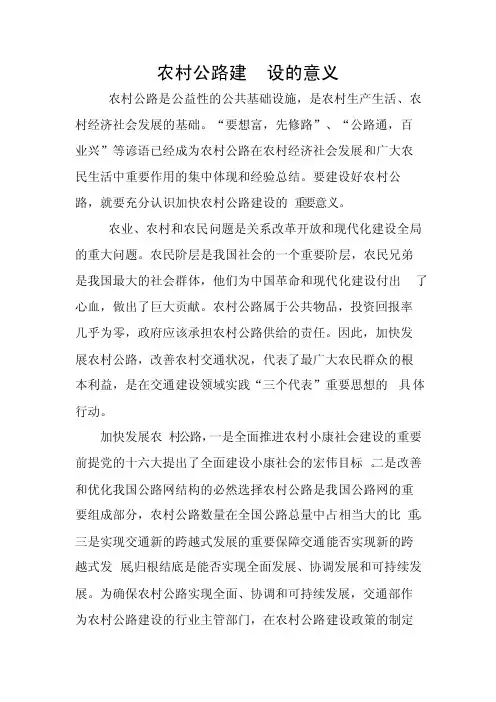 农村公路建 设的意义

农村公路是公益性的公共基础设施，是农村生产生活、农村经济社会发展的基础。“要想富，先修路”、“公路通，百业兴”等谚语已经成为农村公路在农村经济社会发展和广大农民生活中重要作用的集中体现和经验总结。要建设好农村公路，就要充分认识加快农村公路建设的 重要意义。

农业、农村和农民问题是关系改革开放和现代化建设全局的重大问题。农民阶层是我国社会的一个重要阶层，农民兄弟是我国最大的社会群体，他们为中国革命和现代化建设付出 了心血，做出了巨大贡献。农村公路属于公共物品，投资回报率几乎为零，政府应该承担农村公路供给的责任。因此，加快发展农村公路，改善农村交通状况，代表了最广大农民群众的根本利益，是在交通建设领域实践“三个代表”重要思想的 具体行动。

加快发展农 村公路，一是全面推进农村小康社会建设的重要前提党的十六大提出了全面建设小康社会的宏伟目标 .二是改善和优化我国公路网结构的必然选择农村公路是我国公路网的重要组成部分，农村公路数量在全国公路总量中占相当大的比 重.三是实现交通新的跨越式发展的重要保障交通能否实现新的跨越式发 展归根结底是能否实现全面发展、协调发展和可持续发展。为确保农村公路实现全面、协调和可持续发展，交通部作为农村公路建设的行业主管部门，在农村公路建设政策的制定